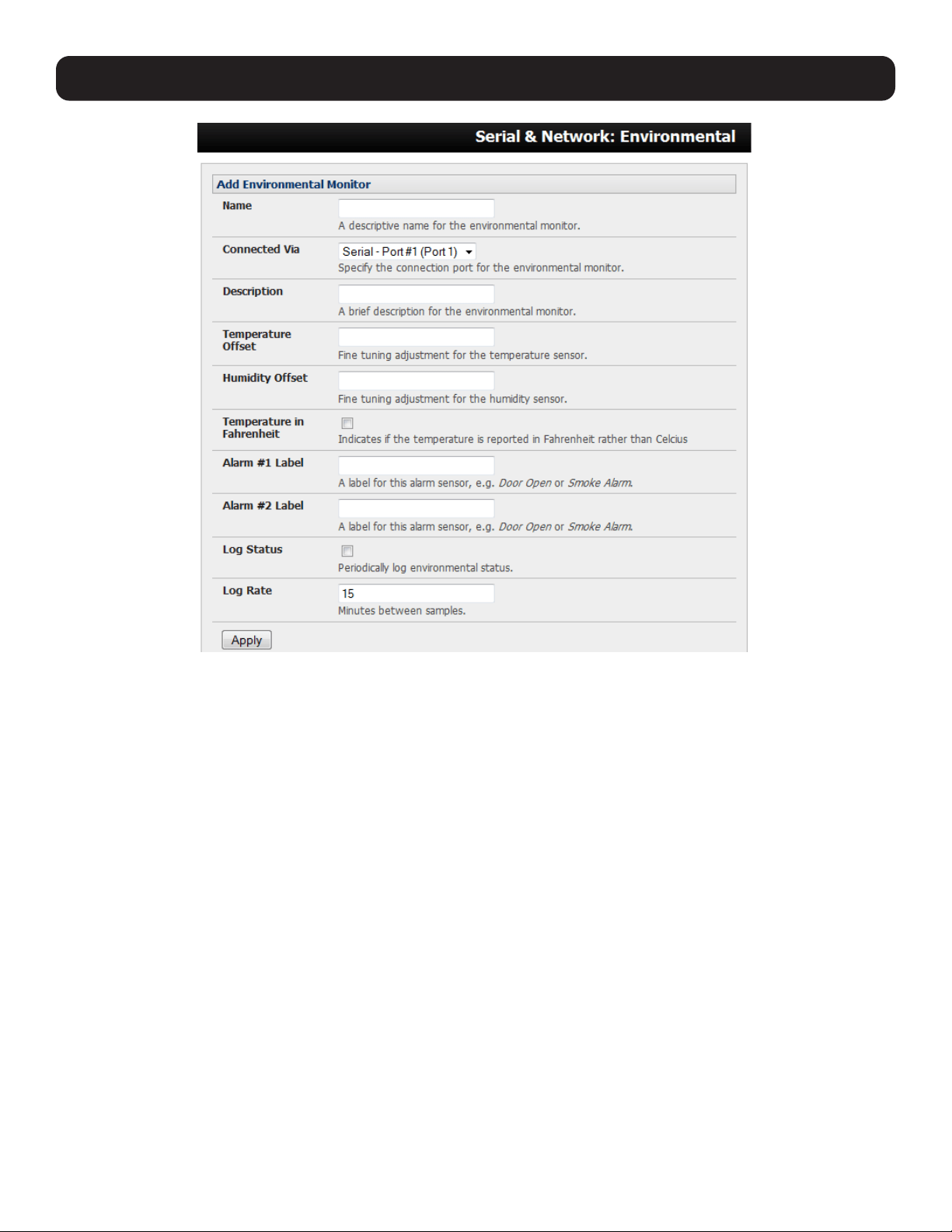 Serial & Network: Environmental

Add Environmental Monitor

Name
A descriptive name for the environmental monitor.

Connected Via
Serial - Port #1 (Port 1)
Specify the connection port for the environmental monitor.

Description
A brief description for the environmental monitor.

Temperature Offset
Fine tuning adjustment for the temperature sensor.

Humidity Offset
Fine tuning adjustment for the humidity sensor.

Temperature in Fahrenheit
Indicates if the temperature is reported in Fahrenheit rather than Celcius

Alarm #1 Label
A label for this alarm sensor, e.g. Door Open or Smoke Alarm.

Alarm #2 Label
A label for this alarm sensor, e.g. Door Open or Smoke Alarm.

Log Status
Periodically log environmental status.

Log Rate
15
Minutes between samples.

Apply